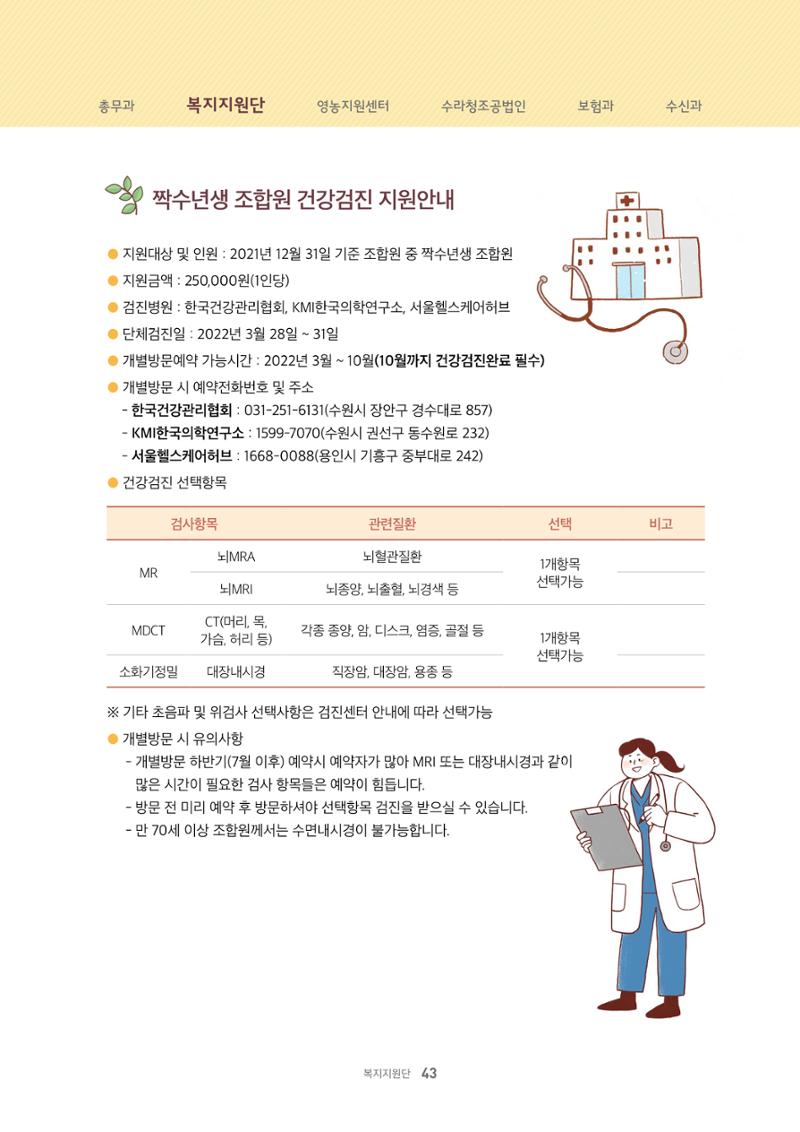 총무과 복지지원단 영농지원센터 수라청조공법인 보험과 수신과

짝수년생 조합원 건강검진 지원안내

• 지원대상 및 인원 : 2021년 12월 31일 기준 조합원 중 짝수년생 조합원
• 지원금액 : 250,000원(1인당)
• 검진병원 : 한국건강관리협회, KMI한국의학연구소, 서울헬스케어허브
• 단체검진일 : 2022년 3월 28일 ~ 31일
• 개별방문예약 가능시간 : 2022년 3월 ~ 10월(10월까지 건강검진완료 필수)
• 개별방문 시 예약전화번호 및 주소
- 한국건강관리협회 : 031-251-6131(수원시 장안구 경수대로 857)
- KMI한국의학연구소 : 1599-7070(수원시 권선구 동수원로 232)
- 서울헬스케어허브 : 1668-0088(용인시 기흥구 중부대로 242)
• 건강검진 선택항목

| 검사항목 | | 관련질환 | 선택 | 비고 |
|---|---|---|---|---|
| MR | 뇌MRA | 뇌혈관질환 | 1개항목 선택가능 | |
| | 뇌MRI | 뇌종양, 뇌출혈, 뇌경색 등 | | |
| MDCT | CT(머리, 목, 가슴, 허리 등) | 각종 종양, 암, 디스크, 염증, 골절 등 | 1개항목 선택가능 | |
| 소화기정밀 | 대장내시경 | 직장암, 대장암, 용종 등 | | |

※ 기타 초음파 및 위검사 선택사항은 검진센터 안내에 따라 선택가능

• 개별방문 시 유의사항
- 개별방문 하반기(7월 이후) 예약시 예약자가 많아 MRI 또는 대장내시경과 같이 많은 시간이 필요한 검사 항목들은 예약이 힘듭니다.
- 방문 전 미리 예약 후 방문하셔야 선택항목 검진을 받으실 수 있습니다.
- 만 70세 이상 조합원께서는 수면내시경이 불가능합니다.

복지지원단 43